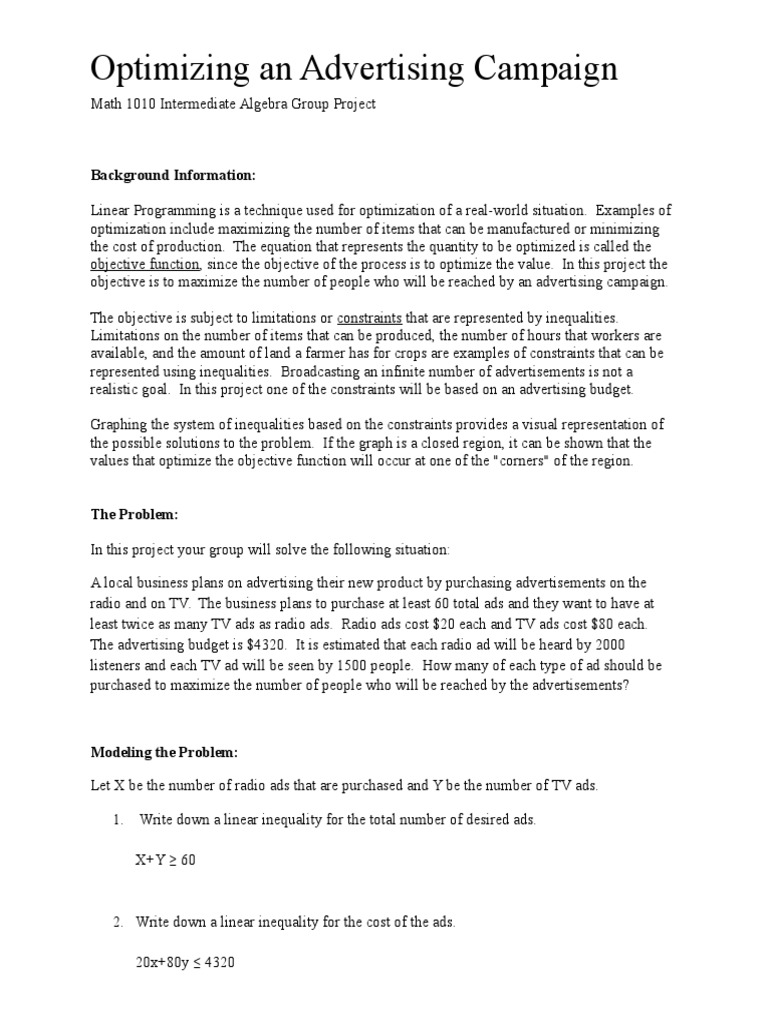 Optimizing an Advertising Campaign

Math 1010 Intermediate Algebra Group Project

Background Information:

Linear Programming is a technique used for optimization of a real-world situation. Examples of optimization include maximizing the number of items that can be manufactured or minimizing the cost of production. The equation that represents the quantity to be optimized is called the objective function, since the objective of the process is to optimize the value. In this project the objective is to maximize the number of people who will be reached by an advertising campaign.

The objective is subject to limitations or constraints that are represented by inequalities. Limitations on the number of items that can be produced, the number of hours that workers are available, and the amount of land a farmer has for crops are examples of constraints that can be represented using inequalities. Broadcasting an infinite number of advertisements is not a realistic goal. In this project one of the constraints will be based on an advertising budget.

Graphing the system of inequalities based on the constraints provides a visual representation of the possible solutions to the problem. If the graph is a closed region, it can be shown that the values that optimize the objective function will occur at one of the "corners" of the region.

The Problem:

In this project your group will solve the following situation:

A local business plans on advertising their new product by purchasing advertisements on the radio and on TV. The business plans to purchase at least 60 total ads and they want to have at least twice as many TV ads as radio ads. Radio ads cost $20 each and TV ads cost $80 each. The advertising budget is $4320. It is estimated that each radio ad will be heard by 2000 listeners and each TV ad will be seen by 1500 people. How many of each type of ad should be purchased to maximize the number of people who will be reached by the advertisements?

Modeling the Problem:

Let X be the number of radio ads that are purchased and Y be the number of TV ads.

1. Write down a linear inequality for the total number of desired ads.

$X+Y \geq 60$

2. Write down a linear inequality for the cost of the ads.

$20x+80y \leq 4320$